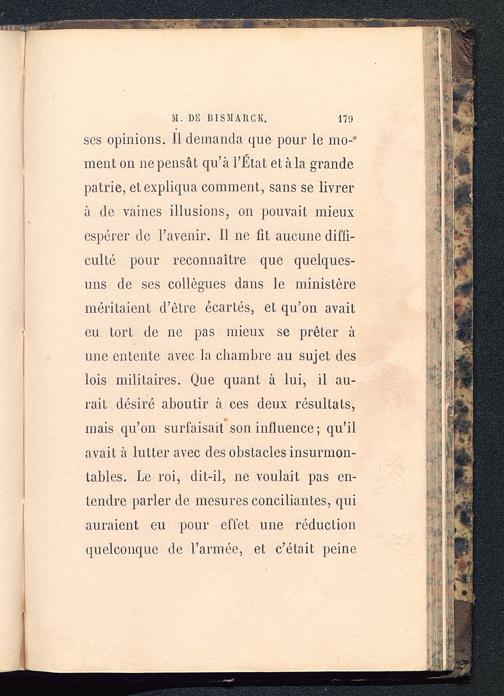 M. DE BISMARCK. 179

ses opinions. Il demanda que pour le moment on ne pensât qu'à l'État et à la grande patrie, et expliqua comment, sans se livrer à de vaines illusions, on pouvait mieux espérer de l'avenir. Il ne fit aucune difficulté pour reconnaître que quelques-uns de ses collègues dans le ministère méritaient d'être écartés, et qu'on avait eu tort de ne pas mieux se prêter à une entente avec la chambre au sujet des lois militaires. Que quant à lui, il aurait désiré aboutir à ces deux résultats, mais qu'on surfaisait son influence; qu'il avait à lutter avec des obstacles insurmontables. Le roi, dit-il, ne voulait pas entendre parler de mesures conciliantes, qui auraient eu pour effet une réduction quelconque de l'armée, et c'était peine